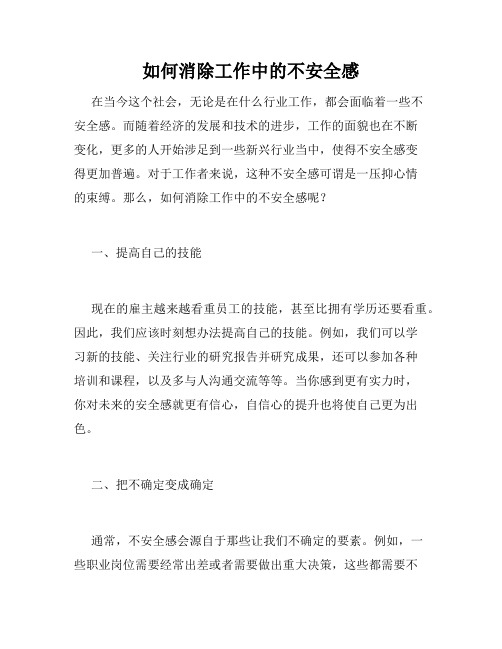 如何消除工作中的不安全感

在当今这个社会，无论是在什么行业工作，都会面临着一些不安全感。而随着经济的发展和技术的进步，工作的面貌也在不断变化，更多的人开始涉足到一些新兴行业当中，使得不安全感变得更加普遍。对于工作者来说，这种不安全感可谓是一压抑心情的束缚。那么，如何消除工作中的不安全感呢？

一、提高自己的技能

现在的雇主越来越看重员工的技能，甚至比拥有学历还要看重。因此，我们应该时刻想办法提高自己的技能。例如，我们可以学习新的技能、关注行业的研究报告并研究成果，还可以参加各种培训和课程，以及多与人沟通交流等等。当你感到更有实力时，你对未来的安全感就更有信心，自信心的提升也将使自己更为出色。

二、把不确定变成确定

通常，不安全感会源自于那些让我们不确定的要素。例如，一些职业岗位需要经常出差或者需要做出重大决策，这些都需要不